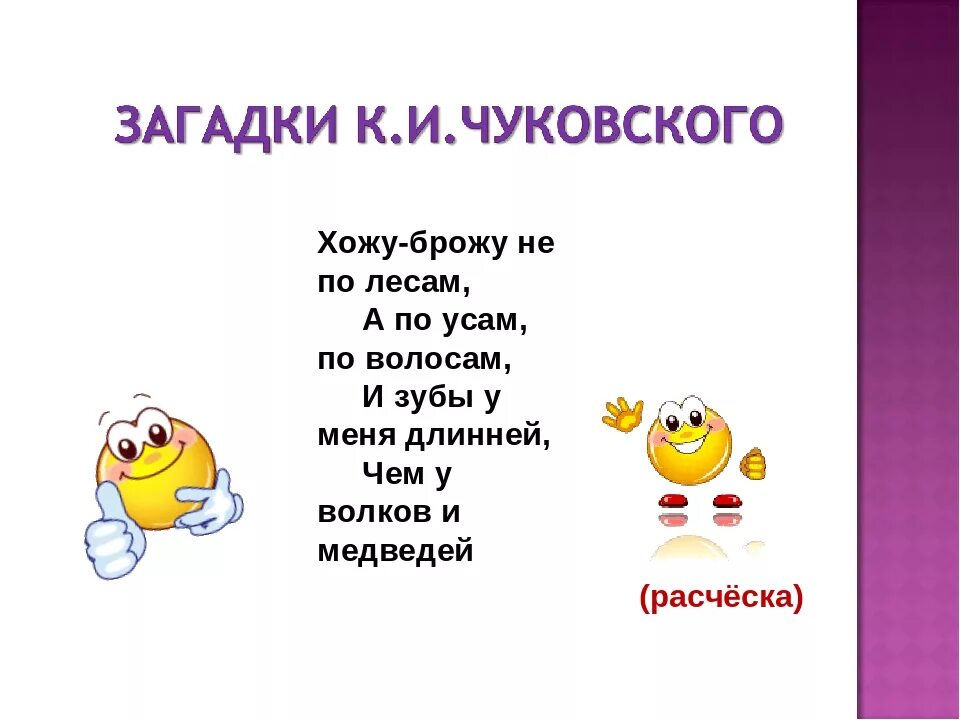 ЗАГАДКИ К.И.ЧУКОВСКОГО

Хожу-брожу не по лесам,
А по усам, по волосам,
И зубы у меня длинней,
Чем у волков и медведей

(расчёска)